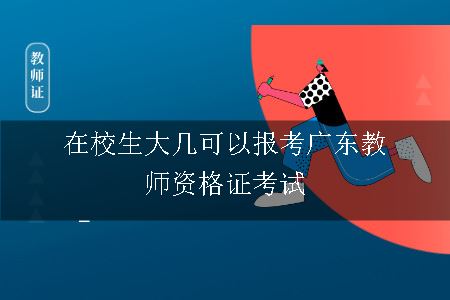 教师证

在校生大几可以报考广东教师资格证考试